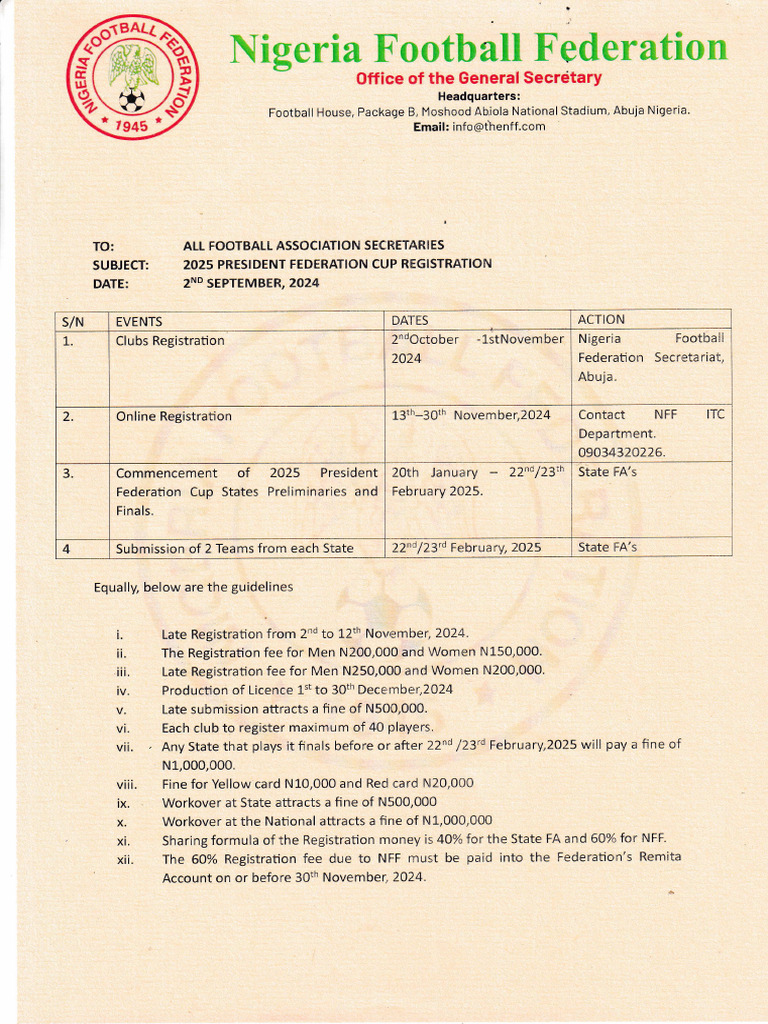 NIGERIA FOOTBALL FEDERATION
1945

Nigeria Football Federation
Office of the General Secretary
Headquarters:
Football House, Package B, Moshood Abiola National Stadium, Abuja Nigeria.
Email: info@thenff.com

TO: ALL FOOTBALL ASSOCIATION SECRETARIES
SUBJECT: 2025 PRESIDENT FEDERATION CUP REGISTRATION
DATE: $2^{ND}$ SEPTEMBER, 2024

| S/N | EVENTS | DATES | ACTION |
|---|---|---|---|
| 1. | Clubs Registration | $2^{nd}$October -1stNovember 2024 | Nigeria Football Federation Secretariat, Abuja. |
| 2. | Online Registration | $13^{th}$–$30^{th}$ November,2024 | Contact NFF ITC Department. 09034320226. |
| 3. | Commencement of 2025 President Federation Cup States Preliminaries and Finals. | 20th January – $22^{nd}$/$23^{th}$ February 2025. | State FA's |
| 4 | Submission of 2 Teams from each State | $22^{nd}$/$23^{rd}$ February, 2025 | State FA's |

Equally, below are the guidelines

i. Late Registration from $2^{nd}$ to $12^{th}$ November, 2024.
ii. The Registration fee for Men N200,000 and Women N150,000.
iii. Late Registration fee for Men N250,000 and Women N200,000.
iv. Production of Licence $1^{st}$ to $30^{th}$ December,2024
v. Late submission attracts a fine of N500,000.
vi. Each club to register maximum of 40 players.
vii. Any State that plays it finals before or after $22^{nd}$ /$23^{rd}$ February,2025 will pay a fine of N1,000,000.
viii. Fine for Yellow card N10,000 and Red card N20,000
ix. Workover at State attracts a fine of N500,000
x. Workover at the National attracts a fine of N1,000,000
xi. Sharing formula of the Registration money is 40% for the State FA and 60% for NFF.
xii. The 60% Registration fee due to NFF must be paid into the Federation's Remita Account on or before $30^{th}$ November, 2024.